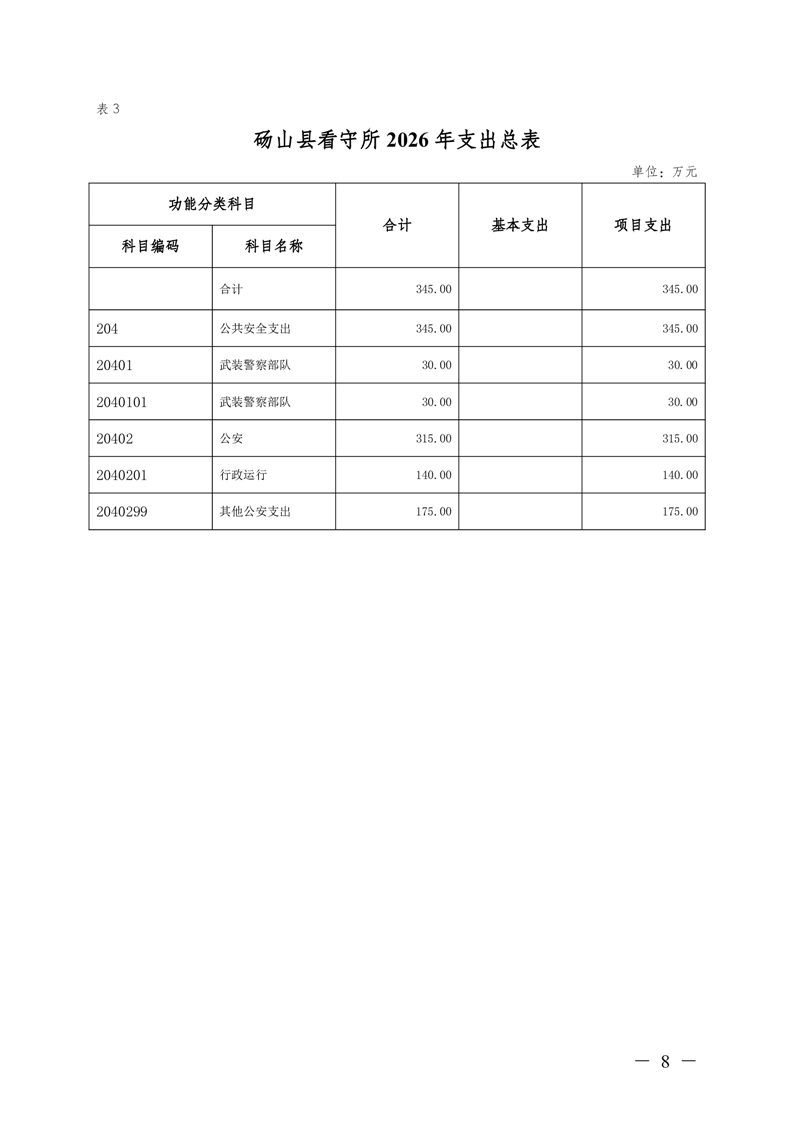 表 3

砀山县看守所 2026 年支出总表

单位：万元

| 功能分类科目 | | 合计 | 基本支出 | 项目支出 |
|---|---|---|---|---|
| 科目编码 | 科目名称 | | | |
| | 合计 | 345.00 | | 345.00 |
| 204 | 公共安全支出 | 345.00 | | 345.00 |
| 20401 | 武装警察部队 | 30.00 | | 30.00 |
| 2040101 | 武装警察部队 | 30.00 | | 30.00 |
| 20402 | 公安 | 315.00 | | 315.00 |
| 2040201 | 行政运行 | 140.00 | | 140.00 |
| 2040299 | 其他公安支出 | 175.00 | | 175.00 |

— 8 —